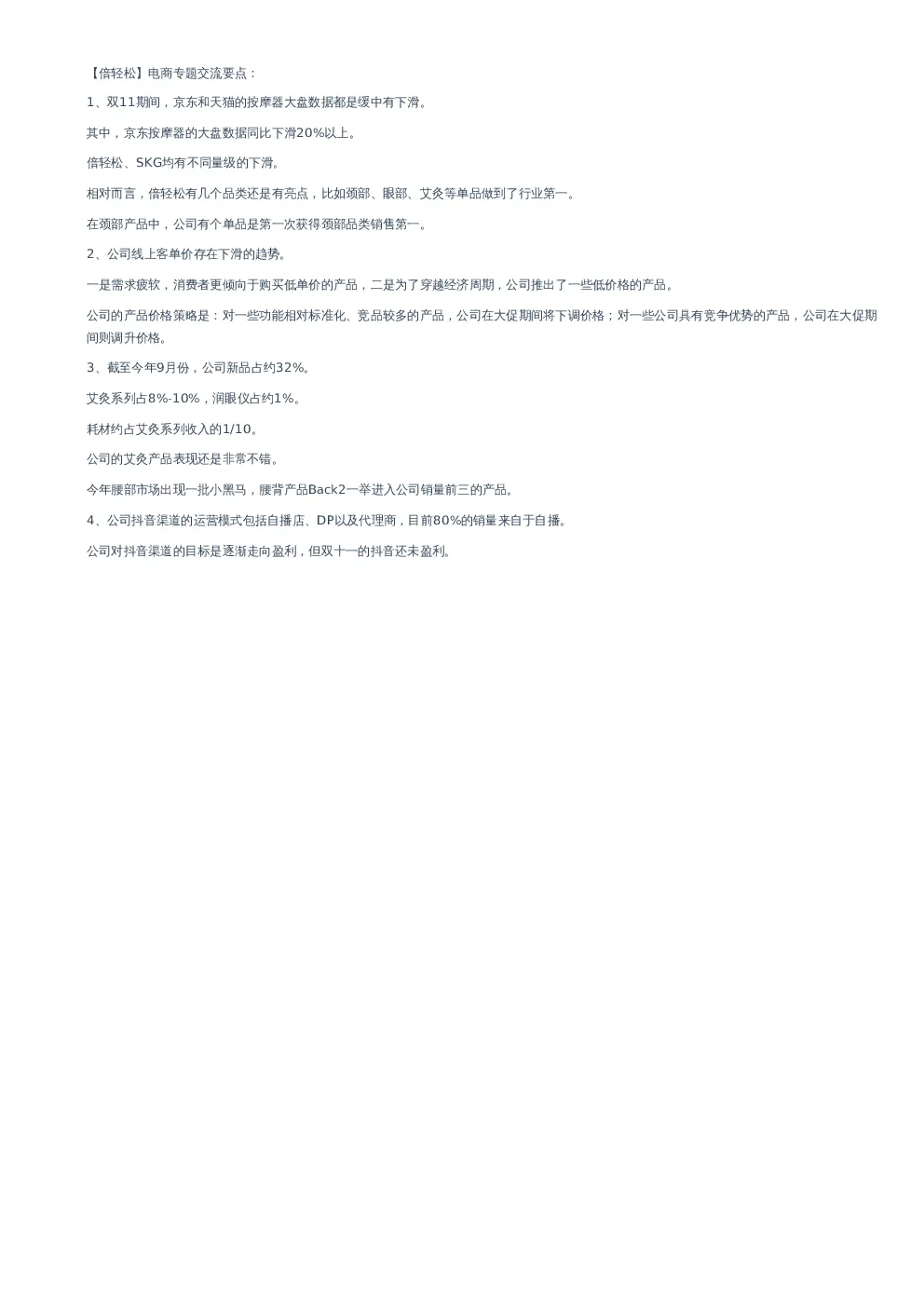 【倍轻松】电商专题交流要点：

1、双11期间，京东和天猫的按摩器大盘数据都是缓中有下滑。

其中，京东按摩器的大盘数据同比下滑20%以上。

倍轻松、SKG均有不同量级的下滑。

相对而言，倍轻松有几个品类还是有亮点，比如颈部、眼部、艾灸等单品做到了行业第一。

在颈部产品中，公司有个单品是第一次获得颈部品类销售第一。

2、公司线上客单价存在下滑的趋势。

一是需求疲软，消费者更倾向于购买低单价的产品，二是为了穿越经济周期，公司推出了一些低价格的产品。

公司的产品价格策略是：对一些功能相对标准化、竞品较多的产品，公司在大促期间将下调价格；对一些公司具有竞争优势的产品，公司在大促期间则调升价格。

3、截至今年9月份，公司新品占约32%。

艾灸系列占8%-10%，润眼仪占约1%。

耗材约占艾灸系列收入的1/10。

公司的艾灸产品表现还是非常不错。

今年腰部市场出现一批小黑马，腰背产品Back2一举进入公司销量前三的产品。

4、公司抖音渠道的运营模式包括自播店、DP以及代理商，目前80%的销量来自于自播。

公司对抖音渠道的目标是逐渐走向盈利，但双十一的抖音还未盈利。